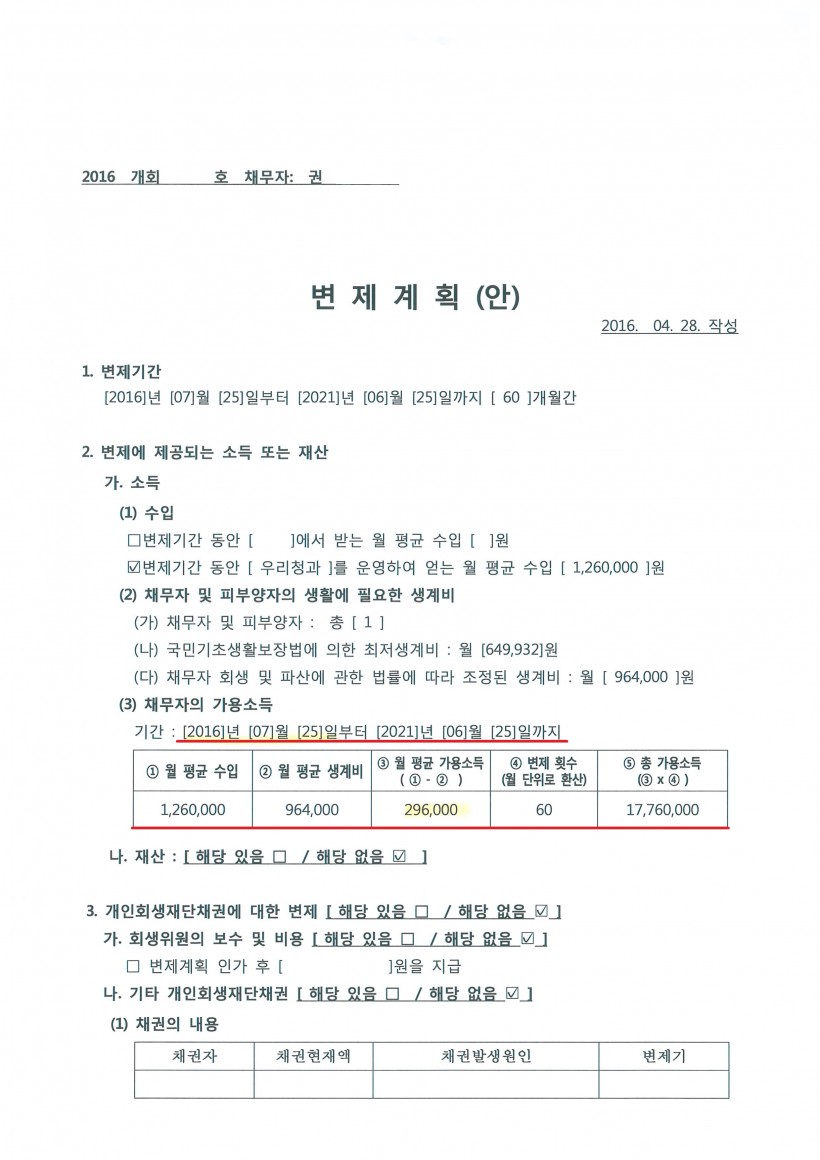 2016 개회 호 채무자: 권

변 제 계 획 (안)

2016. 04. 28. 작성

1. 변제기간

[2016]년 [07]월 [25]일부터 [2021]년 [06]월 [25]일까지 [ 60 ]개월간

2. 변제에 제공되는 소득 또는 재산

가. 소득

(1) 수입

☐변제기간 동안 [ ]에서 받는 월 평균 수입 [ ]원

☑변제기간 동안 [ 우리청과 ]를 운영하여 얻는 월 평균 수입 [ 1,260,000 ]원

(2) 채무자 및 피부양자의 생활에 필요한 생계비

(가) 채무자 및 피부양자 : 총 [ 1 ]

(나) 국민기초생활보장법에 의한 최저생계비 : 월 [649,932]원

(다) 채무자 회생 및 파산에 관한 법률에 따라 조정된 생계비 : 월 [ 964,000 ]원

(3) 채무자의 가용소득

기간 : [2016]년 [07]월 [25]일부터 [2021]년 [06]월 [25]일까지

| ① 월 평균 수입 | ② 월 평균 생계비 | ③ 월 평균 가용소득 ( ① - ② ) | ④ 변제 횟수 (월 단위로 환산) | ⑤ 총 가용소득 (③ x ④ ) |
|---|---|---|---|---|
| 1,260,000 | 964,000 | 296,000 | 60 | 17,760,000 |

나. 재산 : [ 해당 있음 ☐ / 해당 없음 ☑ ]

3. 개인회생재단채권에 대한 변제 [ 해당 있음 ☐ / 해당 없음 ☑ ]

가. 회생위원의 보수 및 비용 [ 해당 있음 ☐ / 해당 없음 ☑ ]

☐ 변제계획 인가 후 [ ]원을 지급

나. 기타 개인회생재단채권 [ 해당 있음 ☐ / 해당 없음 ☑ ]

(1) 채권의 내용

| 채권자 | 채권현재액 | 채권발생원인 | 변제기 |
|---|---|---|---|
| | | | |